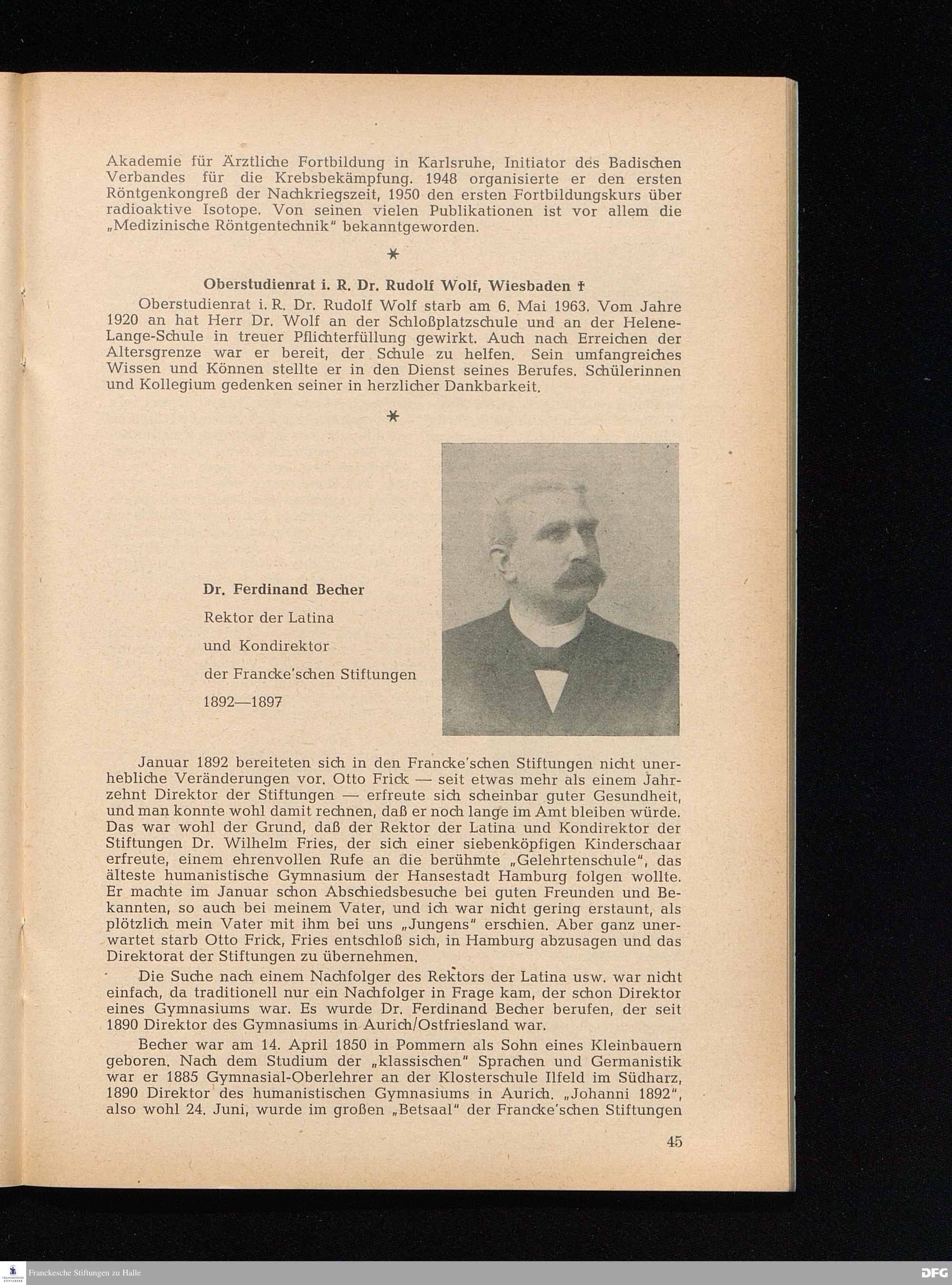 Akademie für Ärztliche Fortbildung in Karlsruhe, Initiator des Badischen Verbandes für die Krebsbekämpfung. 1948 organisierte er den ersten Röntgenkongreß der Nachkriegszeit, 1950 den ersten Fortbildungskurs über radioaktive Isotope. Von seinen vielen Publikationen ist vor allem die „Medizinische Röntgentechnik" bekanntgeworden.

*

Oberstudienrat i. R. Dr. Rudolf Wolf, Wiesbaden †

Oberstudienrat i. R. Dr. Rudolf Wolf starb am 6. Mai 1963. Vom Jahre 1920 an hat Herr Dr. Wolf an der Schloßplatzschule und an der Helene-Lange-Schule in treuer Pflichterfüllung gewirkt. Auch nach Erreichen der Altersgrenze war er bereit, der Schule zu helfen. Sein umfangreiches Wissen und Können stellte er in den Dienst seines Berufes. Schülerinnen und Kollegium gedenken seiner in herzlicher Dankbarkeit.

*

Dr. Ferdinand Becher
Rektor der Latina
und Kondirektor
der Francke'schen Stiftungen
1892—1897

Januar 1892 bereiteten sich in den Francke'schen Stiftungen nicht unerhebliche Veränderungen vor. Otto Frick — seit etwas mehr als einem Jahrzehnt Direktor der Stiftungen — erfreute sich scheinbar guter Gesundheit, und man konnte wohl damit rechnen, daß er noch lange im Amt bleiben würde. Das war wohl der Grund, daß der Rektor der Latina und Kondirektor der Stiftungen Dr. Wilhelm Fries, der sich einer siebenköpfigen Kinderschaar erfreute, einem ehrenvollen Rufe an die berühmte „Gelehrtenschule", das älteste humanistische Gymnasium der Hansestadt Hamburg folgen wollte. Er machte im Januar schon Abschiedsbesuche bei guten Freunden und Bekannten, so auch bei meinem Vater, und ich war nicht gering erstaunt, als plötzlich mein Vater mit ihm bei uns „Jungens" erschien. Aber ganz unerwartet starb Otto Frick, Fries entschloß sich, in Hamburg abzusagen und das Direktorat der Stiftungen zu übernehmen.

Die Suche nach einem Nachfolger des Rektors der Latina usw. war nicht einfach, da traditionell nur ein Nachfolger in Frage kam, der schon Direktor eines Gymnasiums war. Es wurde Dr. Ferdinand Becher berufen, der seit 1890 Direktor des Gymnasiums in Aurich/Ostfriesland war.

Becher war am 14. April 1850 in Pommern als Sohn eines Kleinbauern geboren. Nach dem Studium der „klassischen" Sprachen und Germanistik war er 1885 Gymnasial-Oberlehrer an der Klosterschule Ilfeld im Südharz, 1890 Direktor des humanistischen Gymnasiums in Aurich. „Johanni 1892", also wohl 24. Juni, wurde im großen „Betsaal" der Francke'schen Stiftungen

45

Franckesche Stiftungen zu Halle
DFG